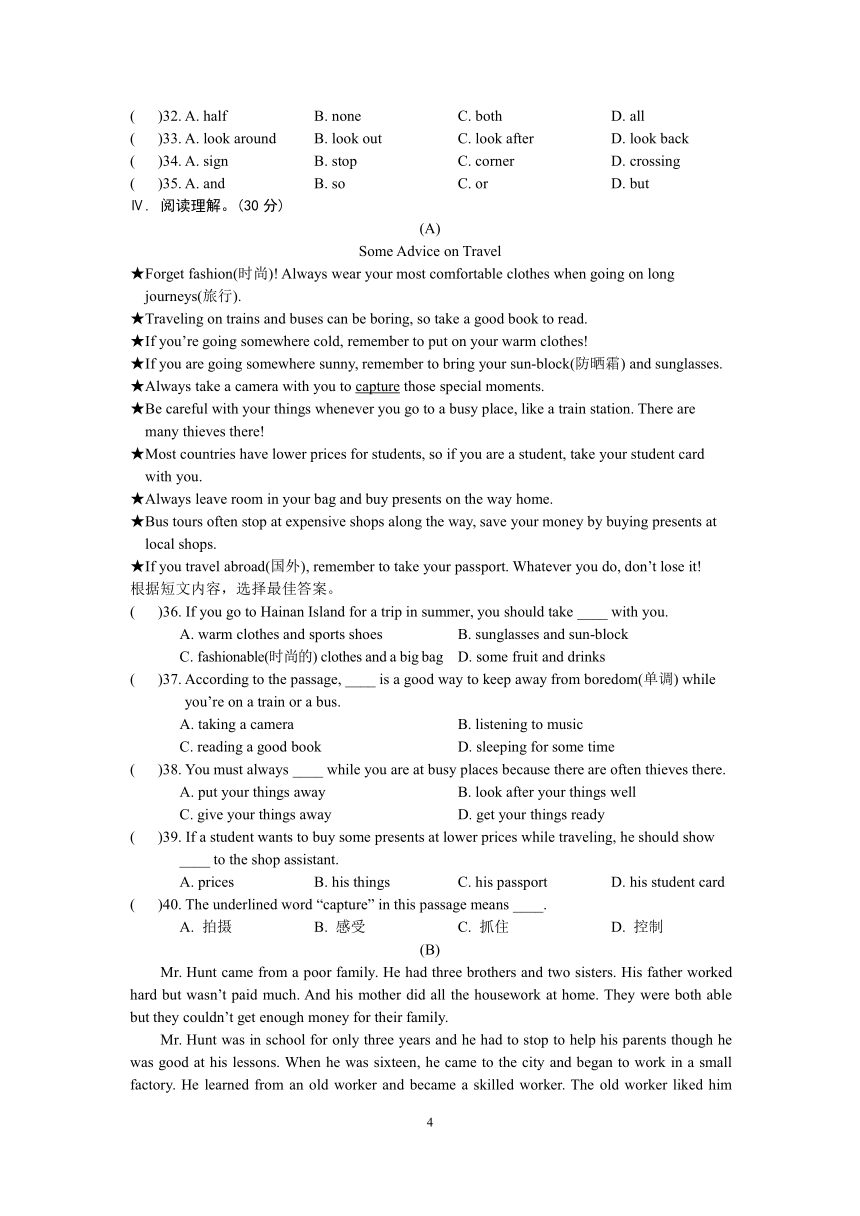 (　)32. A. half　B. none　C. both　D. all
(　)33. A. look around　B. look out　C. look after　D. look back
(　)34. A. sign　B. stop　C. corner　D. crossing
(　)35. A. and　B. so　C. or　D. but
Ⅳ. 阅读理解。(30 分)

(A)
Some Advice on Travel

★Forget fashion(时尚)! Always wear your most comfortable clothes when going on long journeys(旅行).
★Traveling on trains and buses can be boring, so take a good book to read.
★If you're going somewhere cold, remember to put on your warm clothes!
★If you are going somewhere sunny, remember to bring your sun-block(防晒霜) and sunglasses.
★Always take a camera with you to capture those special moments.
★Be careful with your things whenever you go to a busy place, like a train station. There are many thieves there!
★Most countries have lower prices for students, so if you are a student, take your student card with you.
★Always leave room in your bag and buy presents on the way home.
★Bus tours often stop at expensive shops along the way, save your money by buying presents at local shops.
★If you travel abroad(国外), remember to take your passport. Whatever you do, don't lose it!
根据短文内容，选择最佳答案。
(　)36. If you go to Hainan Island for a trip in summer, you should take ____ with you.
A. warm clothes and sports shoes　B. sunglasses and sun-block
C. fashionable(时尚的) clothes and a big bag　D. some fruit and drinks
(　)37. According to the passage, ____ is a good way to keep away from boredom(单调) while you're on a train or a bus.
A. taking a camera　B. listening to music
C. reading a good book　D. sleeping for some time
(　)38. You must always ____ while you are at busy places because there are often thieves there.
A. put your things away　B. look after your things well
C. give your things away　D. get your things ready
(　)39. If a student wants to buy some presents at lower prices while traveling, he should show ____ to the shop assistant.
A. prices　B. his things　C. his passport　D. his student card
(　)40. The underlined word "capture" in this passage means ____.
A. 拍摄　B. 感受　C. 抓住　D. 控制

(B)
Mr. Hunt came from a poor family. He had three brothers and two sisters. His father worked hard but wasn't paid much. And his mother did all the housework at home. They were both able but they couldn't get enough money for their family.

Mr. Hunt was in school for only three years and he had to stop to help his parents though he was good at his lessons. When he was sixteen, he came to the city and began to work in a small factory. He learned from an old worker and became a skilled worker. The old worker liked him

4